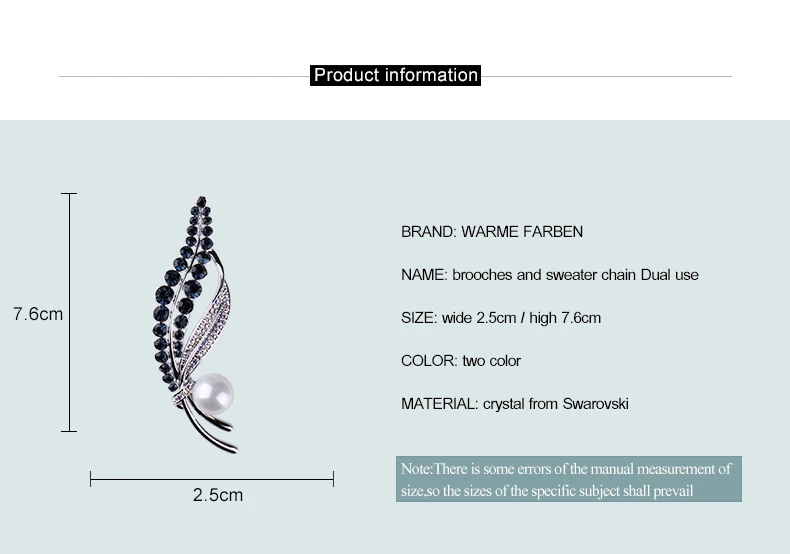 Product information

7.6cm

2.5cm

BRAND: WARME FARBEN

NAME: brooches and sweater chain Dual use

SIZE: wide 2.5cm / high 7.6cm

COLOR: two color

MATERIAL: crystal from Swarovski

Note:There is some errors of the manual measurement of size,so the sizes of the specific subject shall prevail